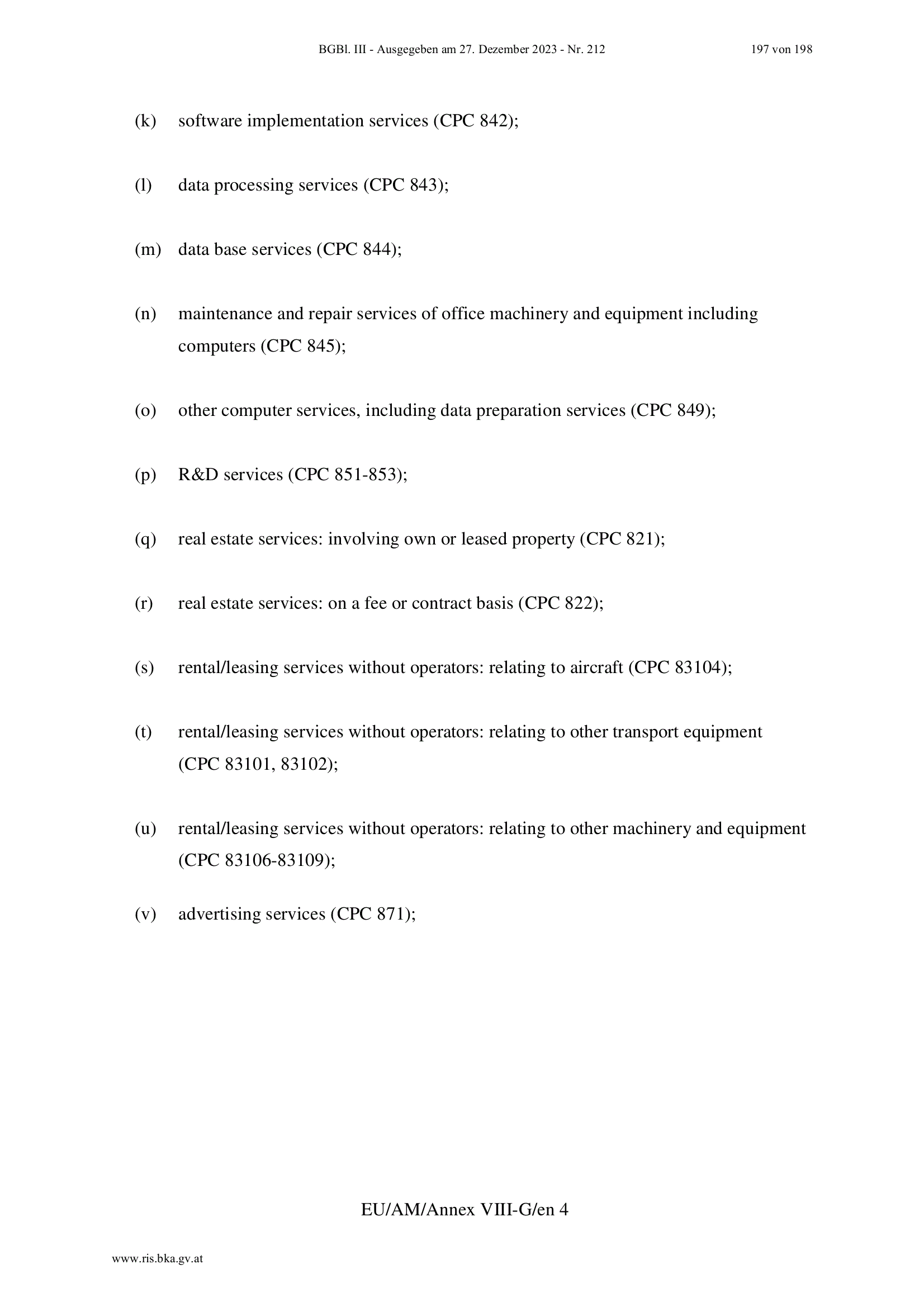 BGBl. III - Ausgegeben am 27. Dezember 2023 - Nr. 212 197 von 198

(k) software implementation services (CPC 842);

(l) data processing services (CPC 843);

(m) data base services (CPC 844);

(n) maintenance and repair services of office machinery and equipment including computers (CPC 845);

(o) other computer services, including data preparation services (CPC 849);

(p) R&D services (CPC 851-853);

(q) real estate services: involving own or leased property (CPC 821);

(r) real estate services: on a fee or contract basis (CPC 822);

(s) rental/leasing services without operators: relating to aircraft (CPC 83104);

(t) rental/leasing services without operators: relating to other transport equipment (CPC 83101, 83102);

(u) rental/leasing services without operators: relating to other machinery and equipment (CPC 83106-83109);

(v) advertising services (CPC 871);

EU/AM/Annex VIII-G/en 4

www.ris.bka.gv.at